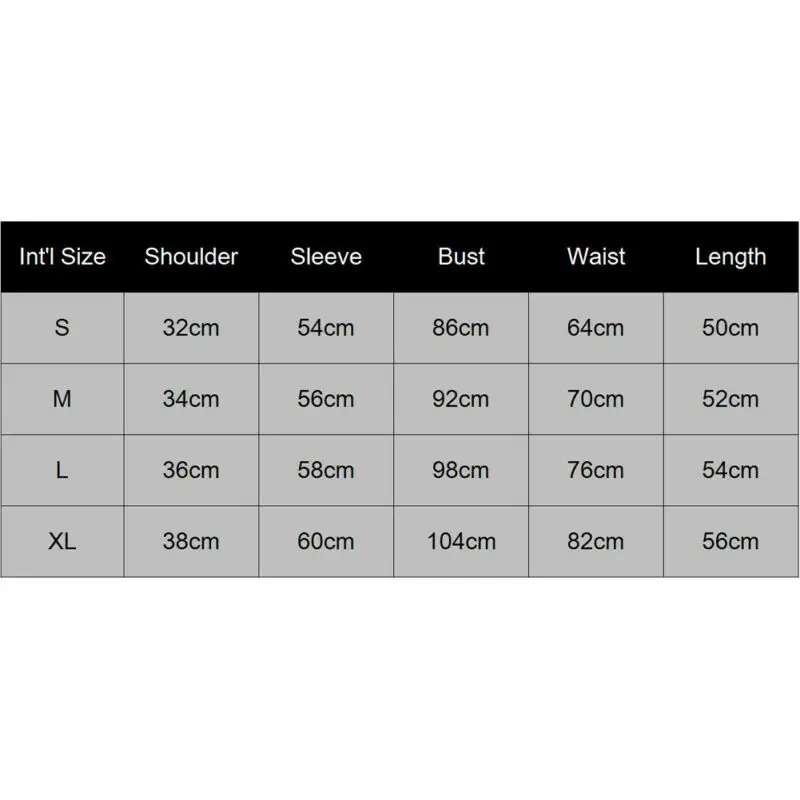 | Int'l Size | Shoulder | Sleeve | Bust | Waist | Length |
|---|---|---|---|---|---|
| S | 32cm | 54cm | 86cm | 64cm | 50cm |
| M | 34cm | 56cm | 92cm | 70cm | 52cm |
| L | 36cm | 58cm | 98cm | 76cm | 54cm |
| XL | 38cm | 60cm | 104cm | 82cm | 56cm |